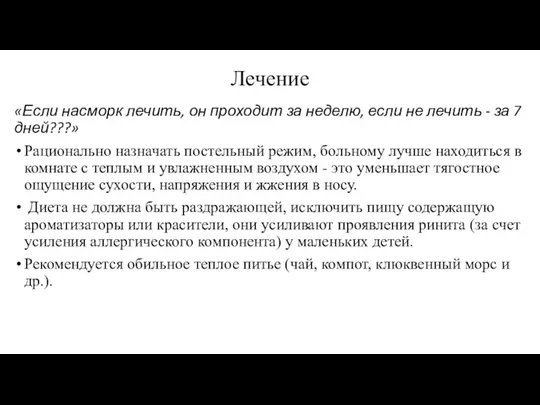 Лечение

«Если насморк лечить, он проходит за неделю, если не лечить - за 7 дней???»

• Рационально назначать постельный режим, больному лучше находиться в комнате с теплым и увлажненным воздухом - это уменьшает тягостное ощущение сухости, напряжения и жжения в носу.

• Диета не должна быть раздражающей, исключить пищу содержащую ароматизаторы или красители, они усиливают проявления ринита (за счет усиления аллергического компонента) у маленьких детей.

• Рекомендуется обильное теплое питье (чай, компот, клюквенный морс и др.).